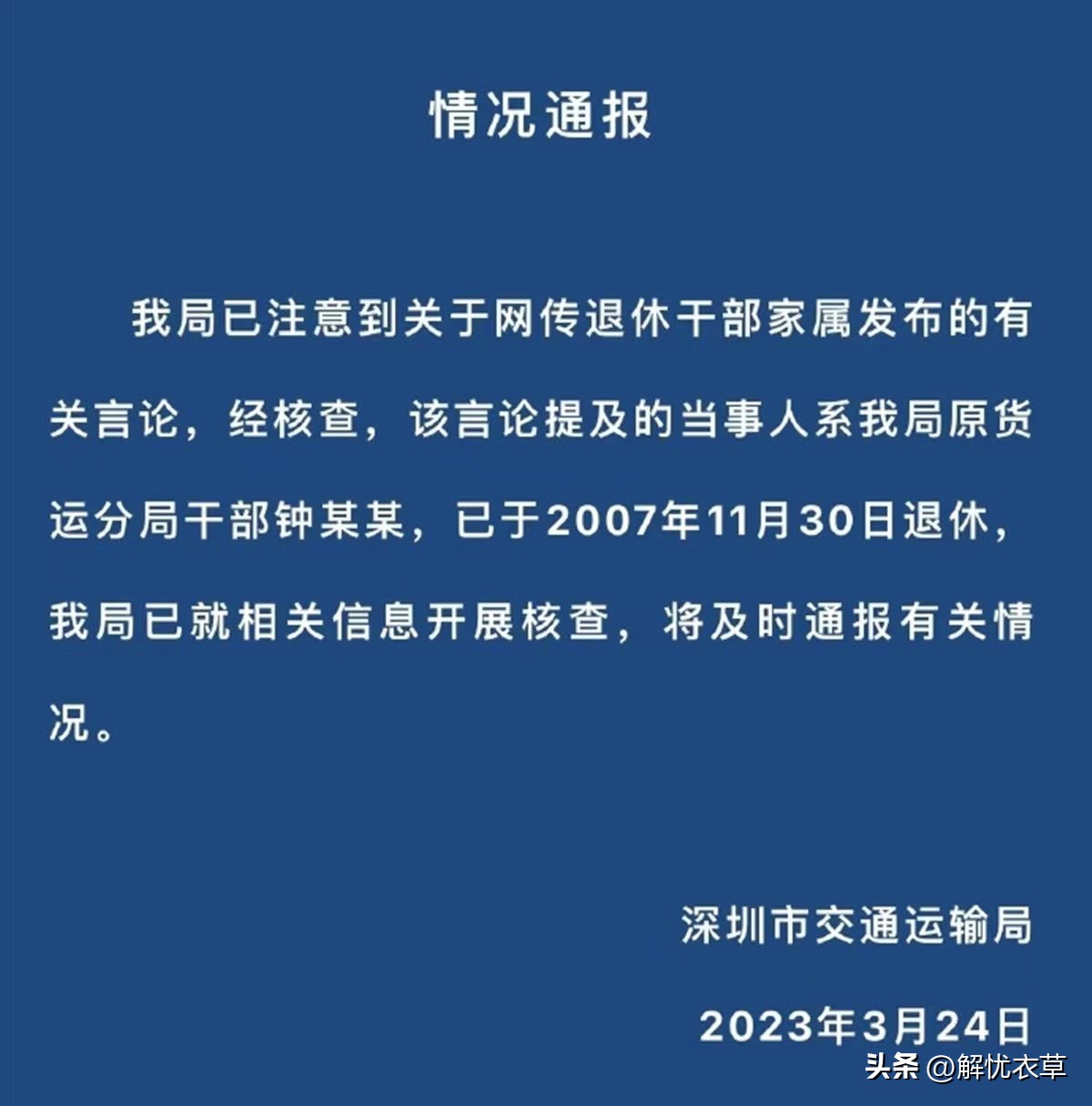 情况通报

我局已注意到关于网传退休干部家属发布的有关言论，经核查，该言论提及的当事人系我局原货运分局干部钟某某，已于2007年11月30日退休，我局已就相关信息开展核查，将及时通报有关情况。

深圳市交通运输局

2023年3月24日

头条 @解忧衣草